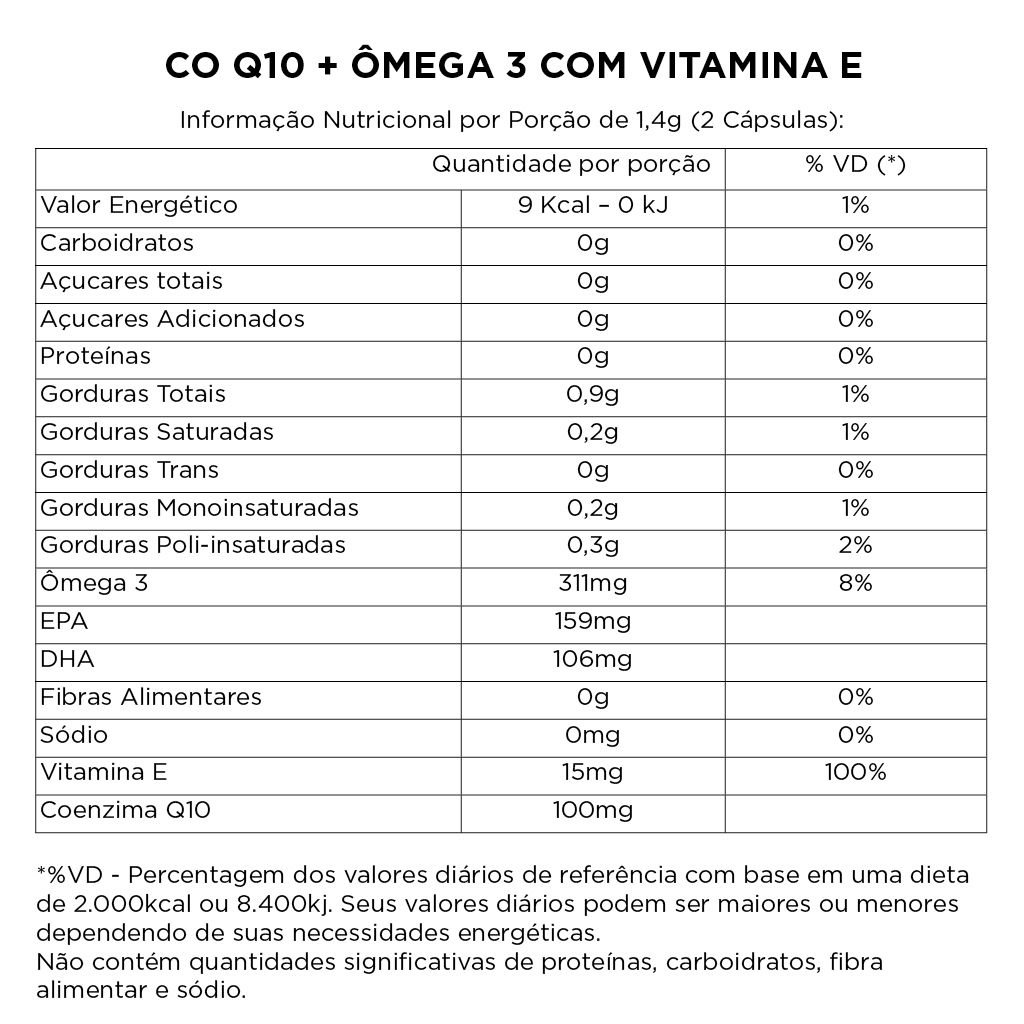 CO Q10 + ÔMEGA 3 COM VITAMINA E

Informação Nutricional por Porção de 1,4g (2 Cápsulas):

| | Quantidade por porção | % VD (*) |
|---|---|---|
| Valor Energético | 9 Kcal – 0 kJ | 1% |
| Carboidratos | 0g | 0% |
| Açucares totais | 0g | 0% |
| Açucares Adicionados | 0g | 0% |
| Proteínas | 0g | 0% |
| Gorduras Totais | 0,9g | 1% |
| Gorduras Saturadas | 0,2g | 1% |
| Gorduras Trans | 0g | 0% |
| Gorduras Monoinsaturadas | 0,2g | 1% |
| Gorduras Poli-insaturadas | 0,3g | 2% |
| Ômega 3 | 311mg | 8% |
| EPA | 159mg | |
| DHA | 106mg | |
| Fibras Alimentares | 0g | 0% |
| Sódio | 0mg | 0% |
| Vitamina E | 15mg | 100% |
| Coenzima Q10 | 100mg | |

*%VD - Percentagem dos valores diários de referência com base em uma dieta de 2.000kcal ou 8.400kj. Seus valores diários podem ser maiores ou menores dependendo de suas necessidades energéticas.
Não contém quantidades significativas de proteínas, carboidratos, fibra alimentar e sódio.